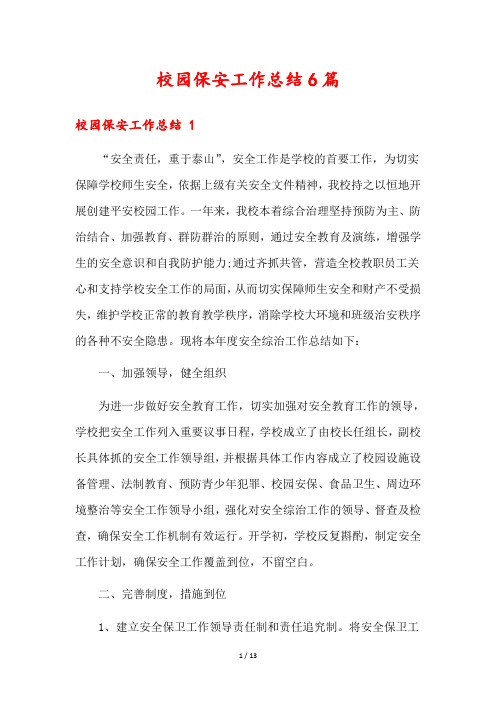 校园保安工作总结6篇

校园保安工作总结 1

“安全责任，重于泰山”，安全工作是学校的首要工作，为切实保障学校师生安全，依据上级有关安全文件精神，我校持之以恒地开展创建平安校园工作。一年来，我校本着综合治理坚持预防为主、防治结合、加强教育、群防群治的原则，通过安全教育及演练，增强学生的安全意识和自我防护能力;通过齐抓共管，营造全校教职员工关心和支持学校安全工作的局面，从而切实保障师生安全和财产不受损失，维护学校正常的教育教学秩序，消除学校大环境和班级治安秩序的各种不安全隐患。现将本年度安全综治工作总结如下：

一、加强领导，健全组织

为进一步做好安全教育工作，切实加强对安全教育工作的领导，学校把安全工作列入重要议事日程，学校成立了由校长任组长，副校长具体抓的安全工作领导组，并根据具体工作内容成立了校园设施设备管理、法制教育、预防青少年犯罪、校园安保、食品卫生、周边环境整治等安全工作领导小组，强化对安全综治工作的领导、督查及检查，确保安全工作机制有效运行。开学初，学校反复斟酌，制定安全工作计划，确保安全工作覆盖到位，不留空白。

二、完善制度，措施到位

1、建立安全保卫工作领导责任制和责任追究制。将安全保卫工

1 / 13